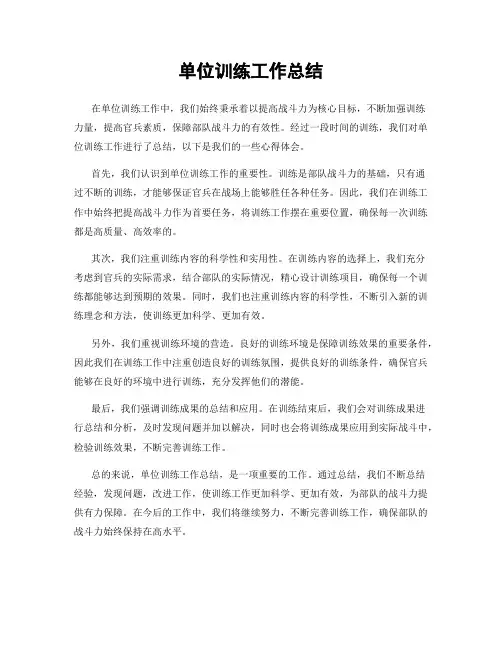 单位训练工作总结

在单位训练工作中，我们始终秉承着以提高战斗力为核心目标，不断加强训练力量，提高官兵素质，保障部队战斗力的有效性。经过一段时间的训练，我们对单位训练工作进行了总结，以下是我们的一些心得体会。

首先，我们认识到单位训练工作的重要性。训练是部队战斗力的基础，只有通过不断的训练，才能够保证官兵在战场上能够胜任各种任务。因此，我们在训练工作中始终把提高战斗力作为首要任务，将训练工作摆在重要位置，确保每一次训练都是高质量、高效率的。

其次，我们注重训练内容的科学性和实用性。在训练内容的选择上，我们充分考虑到官兵的实际需求，结合部队的实际情况，精心设计训练项目，确保每一个训练都能够达到预期的效果。同时，我们也注重训练内容的科学性，不断引入新的训练理念和方法，使训练更加科学、更加有效。

另外，我们重视训练环境的营造。良好的训练环境是保障训练效果的重要条件，因此我们在训练工作中注重创造良好的训练氛围，提供良好的训练条件，确保官兵能够在良好的环境中进行训练，充分发挥他们的潜能。

最后，我们强调训练成果的总结和应用。在训练结束后，我们会对训练成果进行总结和分析，及时发现问题并加以解决，同时也会将训练成果应用到实际战斗中，检验训练效果，不断完善训练工作。

总的来说，单位训练工作总结，是一项重要的工作。通过总结，我们不断总结经验，发现问题，改进工作，使训练工作更加科学、更加有效，为部队的战斗力提供有力保障。在今后的工作中，我们将继续努力，不断完善训练工作，确保部队的战斗力始终保持在高水平。